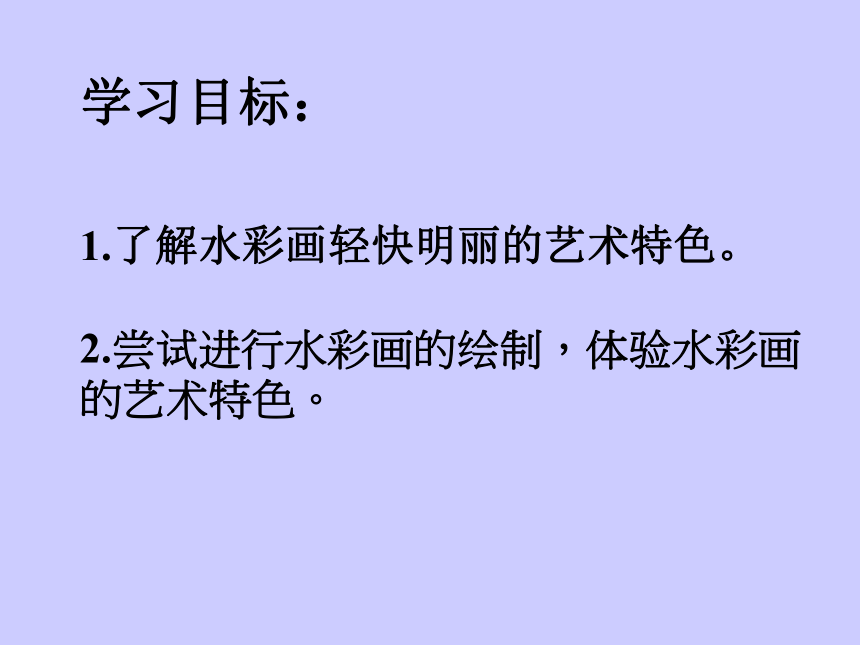 学习目标：

1.了解水彩画轻快明丽的艺术特色。

2.尝试进行水彩画的绘制，体验水彩画的艺术特色。